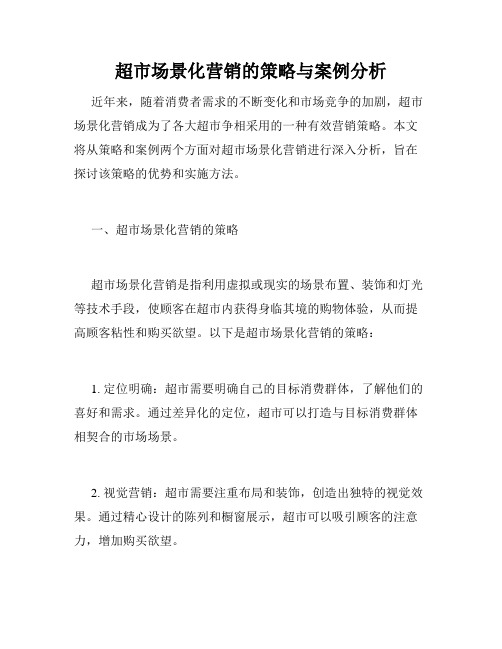 超市场景化营销的策略与案例分析

近年来，随着消费者需求的不断变化和市场竞争的加剧，超市场景化营销成为了各大超市争相采用的一种有效营销策略。本文将从策略和案例两个方面对超市场景化营销进行深入分析，旨在探讨该策略的优势和实施方法。

一、超市场景化营销的策略

超市场景化营销是指利用虚拟或现实的场景布置、装饰和灯光等技术手段，使顾客在超市内获得身临其境的购物体验，从而提高顾客粘性和购买欲望。以下是超市场景化营销的策略：

1. 定位明确：超市需要明确自己的目标消费群体，了解他们的喜好和需求。通过差异化的定位，超市可以打造与目标消费群体相契合的市场场景。

2. 视觉营销：超市需要注重布局和装饰，创造出独特的视觉效果。通过精心设计的陈列和橱窗展示，超市可以吸引顾客的注意力，增加购买欲望。